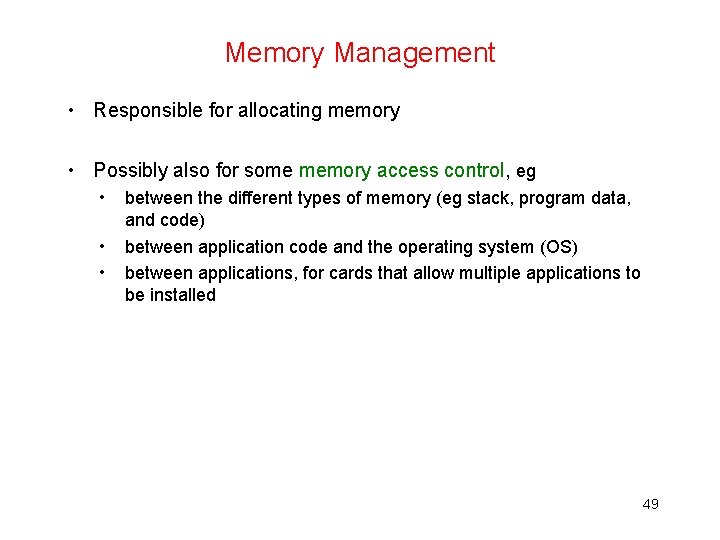 Memory Management

• Responsible for allocating memory

• Possibly also for some memory access control, eg
  • between the different types of memory (eg stack, program data, and code)
  • between application code and the operating system (OS)
  • between applications, for cards that allow multiple applications to be installed

49